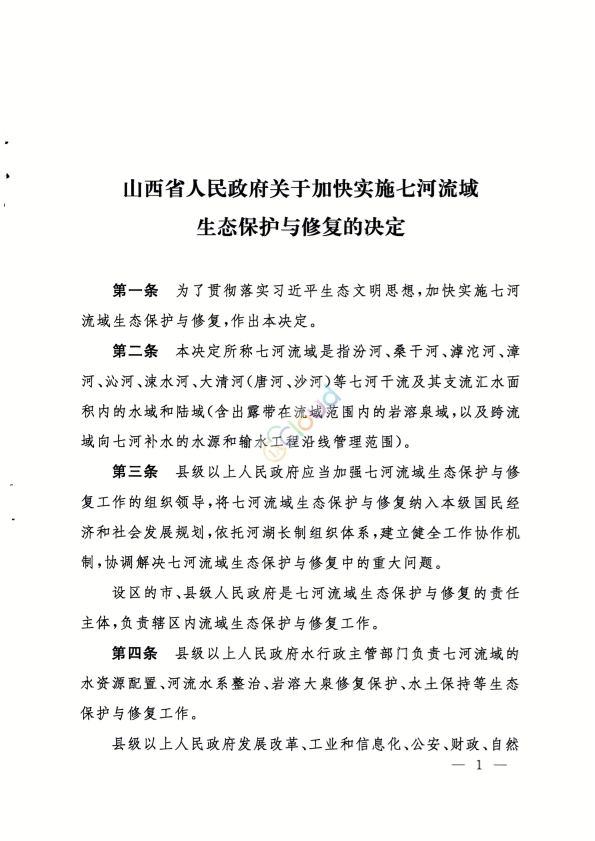 山西省人民政府关于加快实施七河流域生态保护与修复的决定

第一条　为了贯彻落实习近平生态文明思想，加快实施七河流域生态保护与修复，作出本决定。

第二条　本决定所称七河流域是指汾河、桑干河、滹沱河、漳河、沁河、涑水河、大清河（唐河、沙河）等七河干流及其支流汇水面积内的水域和陆域（含出露带在流域范围内的岩溶泉域，以及跨流域向七河补水的水源和输水工程沿线管理范围）。

第三条　县级以上人民政府应当加强七河流域生态保护与修复工作的组织领导，将七河流域生态保护与修复纳入本级国民经济和社会发展规划，依托河湖长制组织体系，建立健全工作协作机制，协调解决七河流域生态保护与修复中的重大问题。

设区的市、县级人民政府是七河流域生态保护与修复的责任主体，负责辖区内流域生态保护与修复工作。

第四条　县级以上人民政府水行政主管部门负责七河流域的水资源配置、河流水系整治、岩溶大泉修复保护、水土保持等生态保护与修复工作。

县级以上人民政府发展改革、工业和信息化、公安、财政、自然

— 1 —